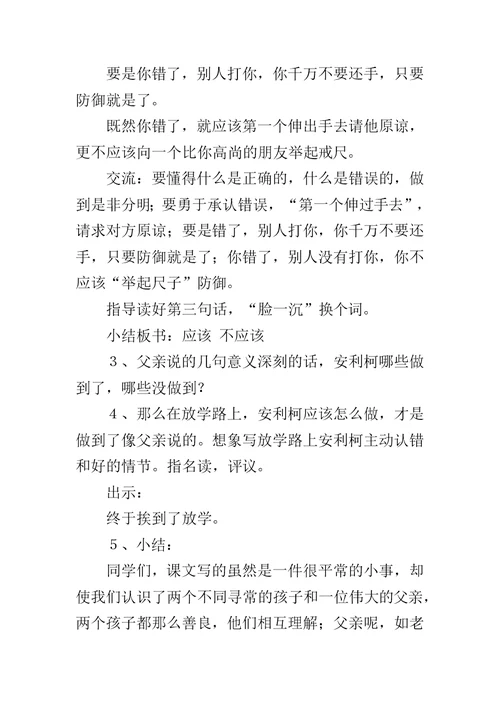 要是你错了，别人打你，你千万不要还手，只要防御就是了。

既然你错了，就应该第一个伸出手去请他原谅，更不应该向一个比你高尚的朋友举起戒尺。

交流：要懂得什么是正确的，什么是错误的，做到是非分明；要勇于承认错误，“第一个伸过手去”，请求对方原谅；要是错了，别人打你，你千万不要还手，只要防御就是了；你错了，别人没有打你，你不应该“举起尺子”防御。

指导读好第三句话，“脸一沉”换个词。

小结板书：应该 不应该

3、父亲说的几句意义深刻的话，安利柯哪些做到了，哪些没做到？

4、那么在放学路上，安利柯应该怎么做，才是做到了像父亲说的。想象写放学路上安利柯主动认错和好的情节。指名读，评议。

出示：

终于挨到了放学。

5、小结：

同学们，课文写的虽然是一件很平常的小事，却使我们认识了两个不同寻常的孩子和一位伟大的父亲，两个孩子都那么善良，他们相互理解；父亲呢，如老